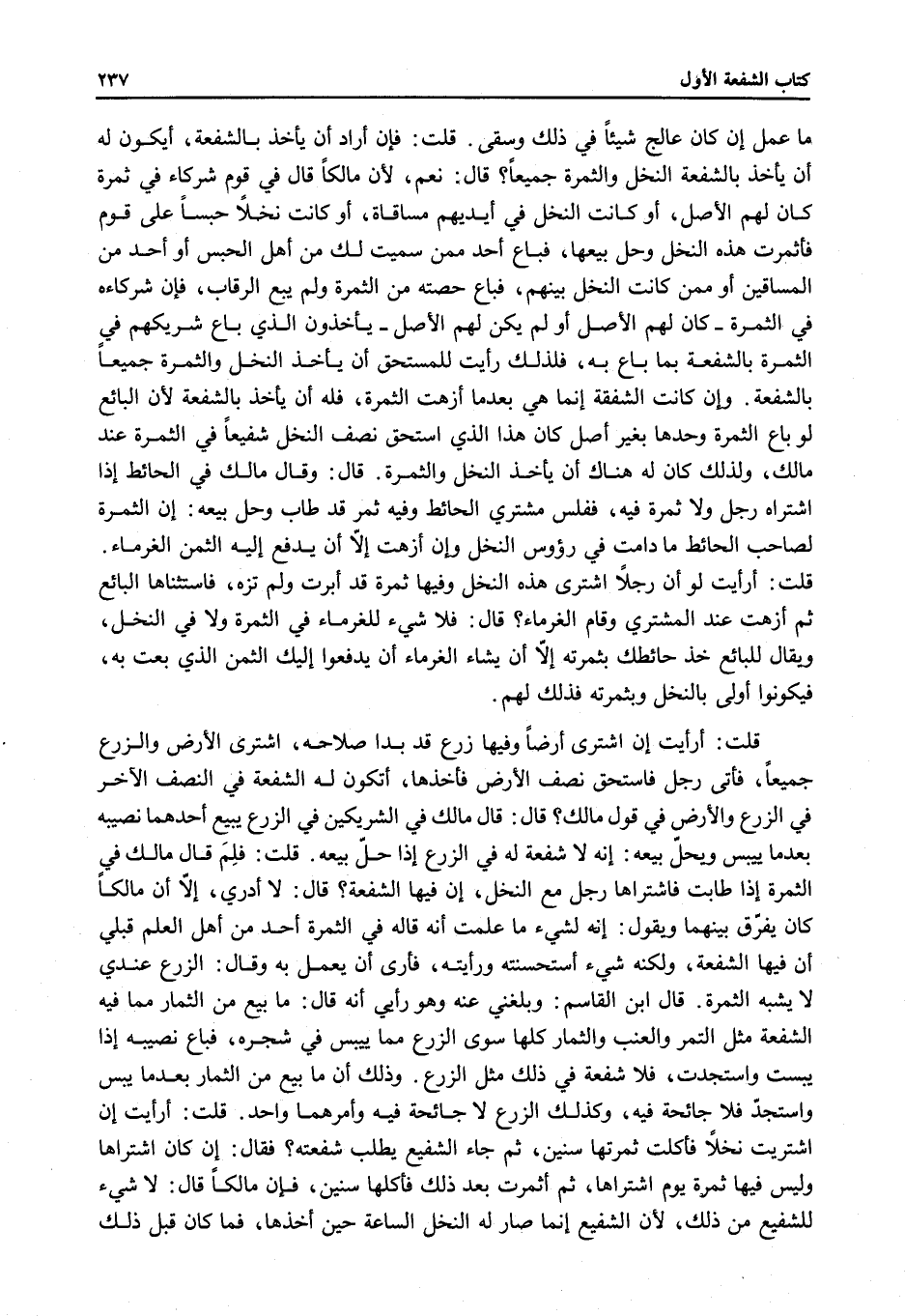 كتاب الشفعة الأول ٢٣٧

ما عمل إن كان عالج شيئاً في ذلك وسقى. قلت: فإن أراد أن يأخذ بالشفعة، أيكون له أن يأخذ بالشفعة النخل والثمرة جميعاً؟ قال: نعم، لأن مالكاً قال في قوم شركاء في ثمرة كان لهم الأصل، أو كانت النخل في أيديهم مساقاة، أو كانت نخلاً حبساً على قوم فأثمرت هذه النخل وحل بيعها، فباع أحد ممن سميت لك من أهل الحبس أو أحد من المساقين أو ممن كانت النخل بينهم، فباع حصته من الثمرة ولم يبع الرقاب، فإن شركاءه في الثمرة ـ كان لهم الأصل أو لم يكن لهم الأصل ـ يأخذون الذي باع شريكهم في الثمرة بالشفعة بما باع به، فلذلك رأيت للمستحق أن يأخذ النخل والثمرة جميعاً بالشفعة. وإن كانت الشفقة إنما هي بعدما أزهت الثمرة، فله أن يأخذ بالشفعة لأن البائع لو باع الثمرة وحدها بغير أصل كان هذا الذي استحق نصف النخل شفيعاً في الثمرة عند مالك، ولذلك كان له هناك أن يأخذ النخل والثمرة. قال: وقال مالك في الحائط إذا اشتراه رجل ولا ثمرة فيه، ففلس مشتري الحائط وفيه ثمر قد طاب وحل بيعه: إن الثمرة لصاحب الحائط ما دامت في رؤوس النخل وإن أزهت إلاّ أن يدفع إليه الثمن الغرماء. قلت: أرأيت لو أن رجلاً اشترى هذه النخل وفيها ثمرة قد أبرت ولم تزه، فاستثناها البائع ثم أزهت عند المشتري وقام الغرماء؟ قال: فلا شيء للغرماء في الثمرة ولا في النخل، ويقال للبائع خذ حائطك بثمرته إلاّ أن يشاء الغرماء أن يدفعوا إليك الثمن الذي بعت به، فيكونوا أولى بالنخل وبثمرته فذلك لهم.

قلت: أرأيت إن اشترى أرضاً وفيها زرع قد بدا صلاحه، اشترى الأرض والزرع جميعاً، فأتى رجل فاستحق نصف الأرض فأخذها، أتكون له الشفعة في النصف الآخر في الزرع والأرض في قول مالك؟ قال: قال مالك في الشريكين في الزرع يبيع أحدهما نصيبه بعدما ييبس ويحلّ بيعه: إنه لا شفعة له في الزرع إذا حلّ بيعه. قلت: فلِمَ قال مالك في الثمرة إذا طابت فاشتراها رجل مع النخل، إن فيها الشفعة؟ قال: لا أدري، إلاّ أن مالكاً كان يفرّق بينهما ويقول: إنه لشيء ما علمت أنه قاله في الثمرة أحد من أهل العلم قبلي أن فيها الشفعة، ولكنه شيء أستحسنته ورأيته، فأرى أن يعمل به وقال: الزرع عندي لا يشبه الثمرة. قال ابن القاسم: وبلغني عنه وهو رأيي أنه قال: ما بيع من الثمار مما فيه الشفعة مثل التمر والعنب والثمار كلها سوى الزرع مما ييبس في شجره، فباع نصيبه إذا يبست واستجدت، فلا شفعة في ذلك مثل الزرع. وذلك أن ما بيع من الثمار بعدما يبس واستجدّ فلا جائحة فيه، وكذلك الزرع لا جائحة فيه وأمرهما واحد. قلت: أرأيت إن اشتريت نخلاً فأكلت ثمرتها سنين، ثم جاء الشفيع يطلب شفعته؟ فقال: إن كان اشتراها وليس فيها ثمرة يوم اشتراها، ثم أثمرت بعد ذلك فأكلها سنين، فإن مالكاً قال: لا شيء للشفيع من ذلك، لأن الشفيع إنما صار له النخل الساعة حين أخذها، فما كان قبل ذلك